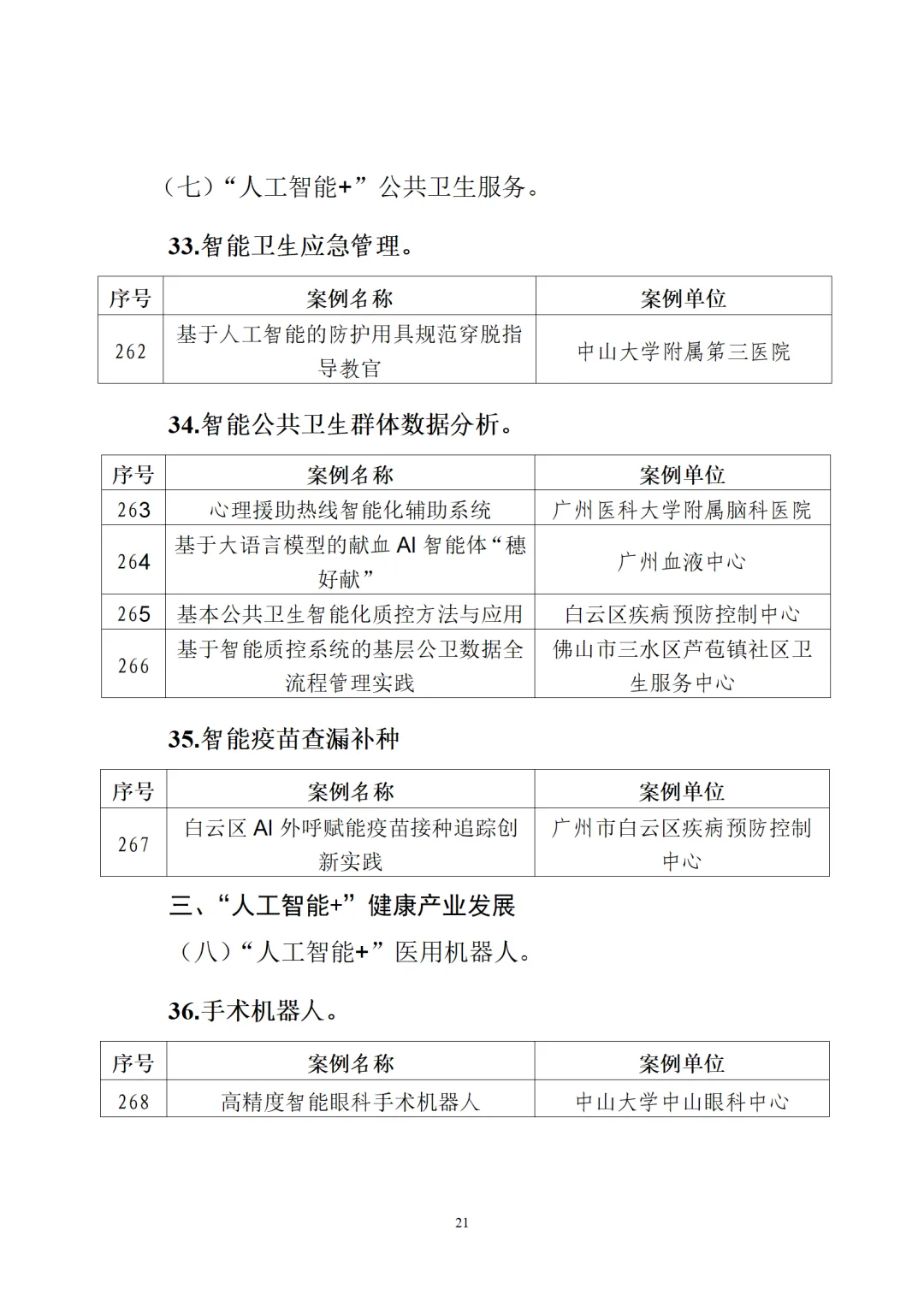 （七）“人工智能+”公共卫生服务。

33.智能卫生应急管理。

| 序号 | 案例名称 | 案例单位 |
|---|---|---|
| 262 | 基于人工智能的防护用具规范穿脱指导教官 | 中山大学附属第三医院 |

34.智能公共卫生群体数据分析。

| 序号 | 案例名称 | 案例单位 |
|---|---|---|
| 263 | 心理援助热线智能化辅助系统 | 广州医科大学附属脑科医院 |
| 264 | 基于大语言模型的献血 AI 智能体“穗好献” | 广州血液中心 |
| 265 | 基本公共卫生智能化质控方法与应用 | 白云区疾病预防控制中心 |
| 266 | 基于智能质控系统的基层公卫数据全流程管理实践 | 佛山市三水区芦苞镇社区卫生服务中心 |

35.智能疫苗查漏补种

| 序号 | 案例名称 | 案例单位 |
|---|---|---|
| 267 | 白云区 AI 外呼赋能疫苗接种追踪创新实践 | 广州市白云区疾病预防控制中心 |

三、“人工智能+”健康产业发展

（八）“人工智能+”医用机器人。

36.手术机器人。

| 序号 | 案例名称 | 案例单位 |
|---|---|---|
| 268 | 高精度智能眼科手术机器人 | 中山大学中山眼科中心 |

21